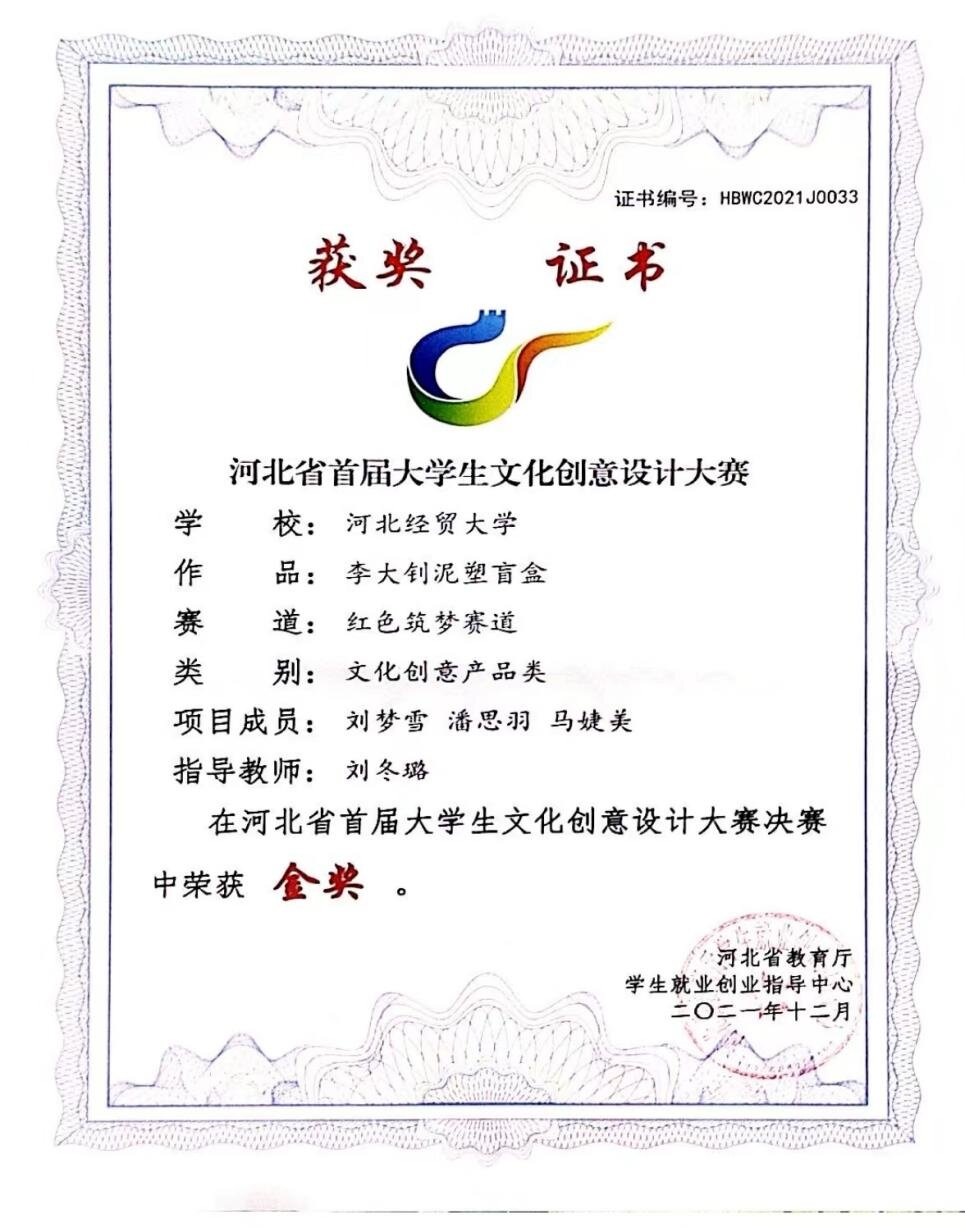 证书编号：HBWC2021J0033

获奖 证书

河北省首届大学生文化创意设计大赛

学 校：河北经贸大学

作 品：李大钊泥塑盲盒

赛 道：红色筑梦赛道

类 别：文化创意产品类

项目成员：刘梦雪 潘思羽 马婕美

指导教师：刘冬璐

在河北省首届大学生文化创意设计大赛决赛中荣获 金奖 。

河北省教育厅
学生就业创业指导中心
二〇二一年十二月